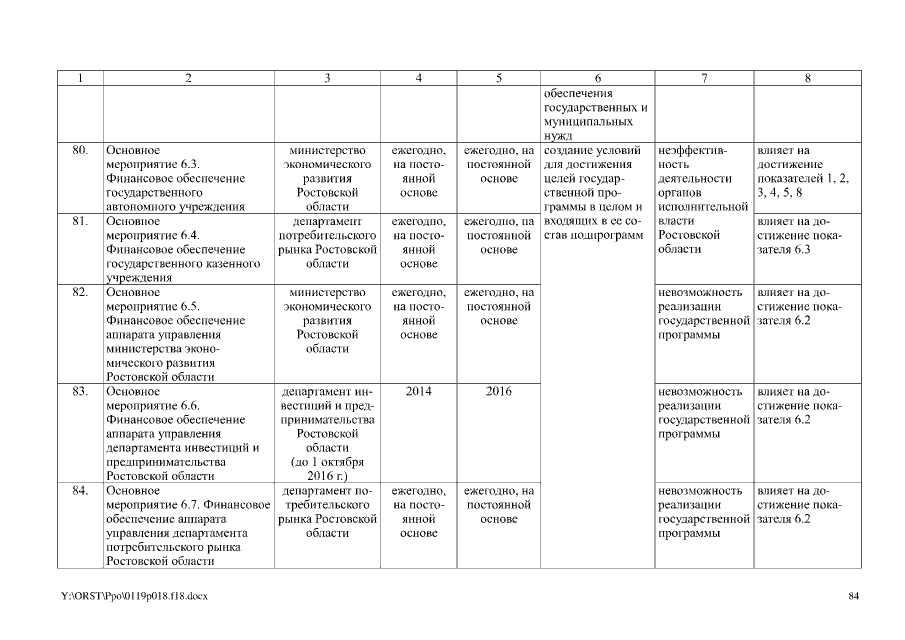 | 1 | 2 | 3 | 4 | 5 | 6 | 7 | 8 |
|---|---|---|---|---|---|---|---|
| | | | | | обеспечения государственных и муниципальных нужд | | |
| 80. | Основное мероприятие 6.3. Финансовое обеспечение государственного автономного учреждения | министерство экономического развития Ростовской области | ежегодно, на постоянной основе | ежегодно, на постоянной основе | создание условий для достижения целей государственной программы в целом и входящих в ее состав подпрограмм | неэффективность деятельности органов исполнительной власти Ростовской области | влияет на достижение показателей 1, 2, 3, 4, 5, 8 |
| 81. | Основное мероприятие 6.4. Финансовое обеспечение государственного казенного учреждения | департамент потребительского рынка Ростовской области | ежегодно, на постоянной основе | ежегодно, на постоянной основе | | | влияет на достижение показателя 6.3 |
| 82. | Основное мероприятие 6.5. Финансовое обеспечение аппарата управления министерства экономического развития Ростовской области | министерство экономического развития Ростовской области | ежегодно, на постоянной основе | ежегодно, на постоянной основе | | невозможность реализации государственной программы | влияет на достижение показателя 6.2 |
| 83. | Основное мероприятие 6.6. Финансовое обеспечение аппарата управления департамента инвестиций и предпринимательства Ростовской области | департамент инвестиций и предпринимательства Ростовской области (до 1 октября 2016 г.) | 2014 | 2016 | | невозможность реализации государственной программы | влияет на достижение показателя 6.2 |
| 84. | Основное мероприятие 6.7. Финансовое обеспечение аппарата управления департамента потребительского рынка Ростовской области | департамент потребительского рынка Ростовской области | ежегодно, на постоянной основе | ежегодно, на постоянной основе | | невозможность реализации государственной программы | влияет на достижение показателя 6.2 |

Y:\ORST\Ppo\0119p018.f18.docx

84